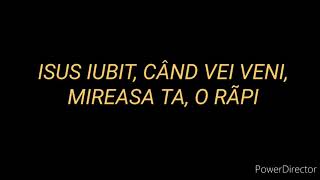 ISUS IUBIT, CÂND VEI VENI,
MIREASA TA, O RÃPI

PowerDirector